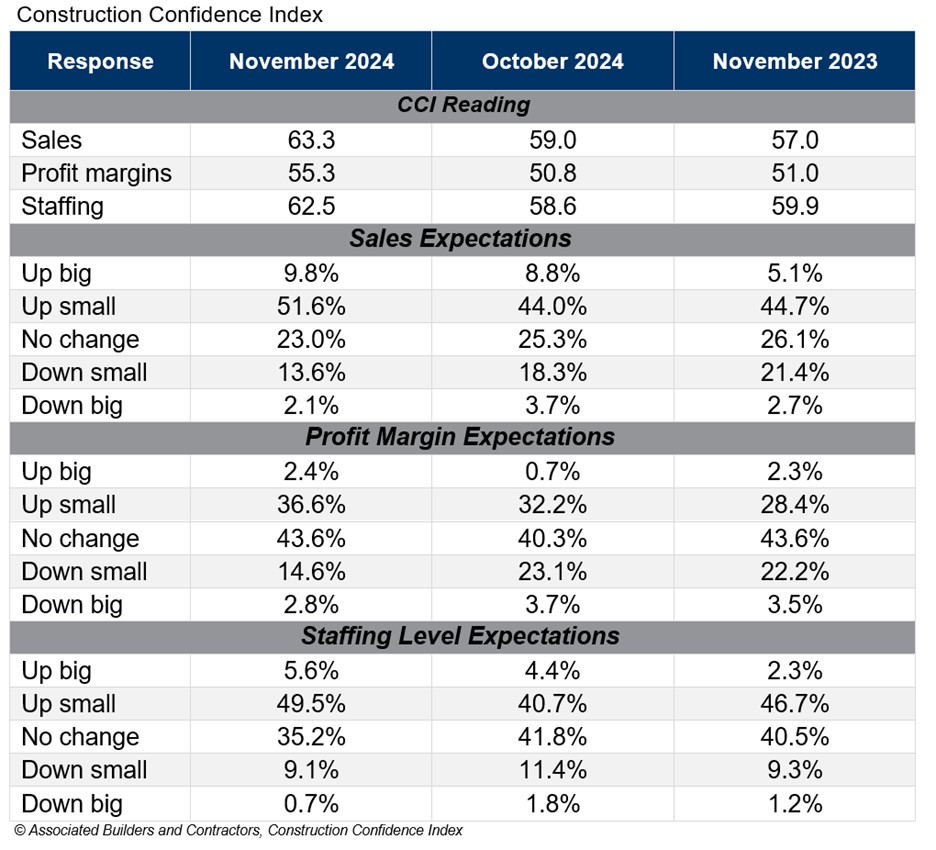 Construction Confidence Index

| Response | November 2024 | October 2024 | November 2023 |
|---|---|---|---|
| CCI Reading | | | |
| Sales | 63.3 | 59.0 | 57.0 |
| Profit margins | 55.3 | 50.8 | 51.0 |
| Staffing | 62.5 | 58.6 | 59.9 |
| Sales Expectations | | | |
| Up big | 9.8% | 8.8% | 5.1% |
| Up small | 51.6% | 44.0% | 44.7% |
| No change | 23.0% | 25.3% | 26.1% |
| Down small | 13.6% | 18.3% | 21.4% |
| Down big | 2.1% | 3.7% | 2.7% |
| Profit Margin Expectations | | | |
| Up big | 2.4% | 0.7% | 2.3% |
| Up small | 36.6% | 32.2% | 28.4% |
| No change | 43.6% | 40.3% | 43.6% |
| Down small | 14.6% | 23.1% | 22.2% |
| Down big | 2.8% | 3.7% | 3.5% |
| Staffing Level Expectations | | | |
| Up big | 5.6% | 4.4% | 2.3% |
| Up small | 49.5% | 40.7% | 46.7% |
| No change | 35.2% | 41.8% | 40.5% |
| Down small | 9.1% | 11.4% | 9.3% |
| Down big | 0.7% | 1.8% | 1.2% |

© Associated Builders and Contractors, Construction Confidence Index